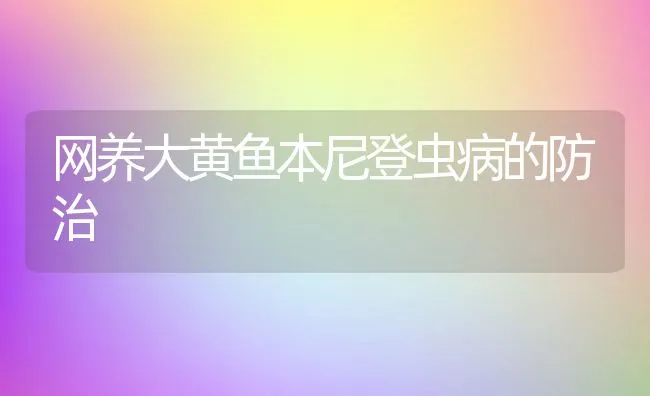 网养大黄鱼本尼登虫病的防治